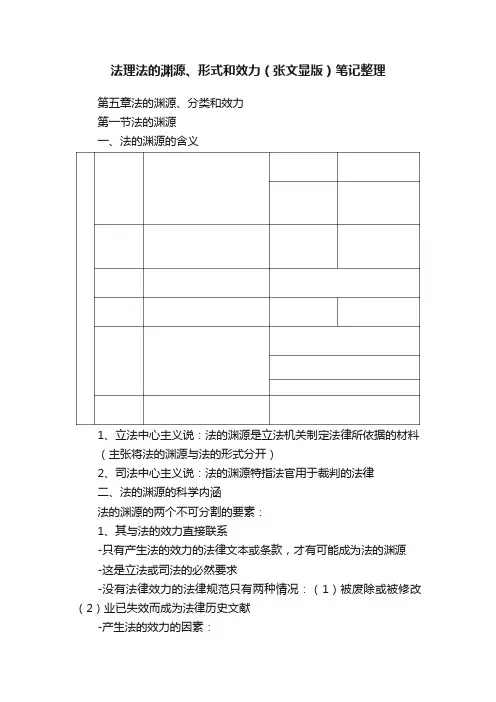 法理法的渊源、形式和效力（张文显版）笔记整理

第五章法的渊源、分类和效力

第一节法的渊源

一、法的渊源的含义

1、立法中心主义说：法的渊源是立法机关制定法律所依据的材料（主张将法的渊源与法的形式分开）

2、司法中心主义说：法的渊源特指法官用于裁判的法律

二、法的渊源的科学内涵

法的渊源的两个不可分割的要素：

1、其与法的效力直接联系

-只有产生法的效力的法律文本或条款，才有可能成为法的渊源

-这是立法或司法的必然要求

-没有法律效力的法律规范只有两种情况：（1）被废除或被修改（2）业已失效而成为法律历史文献

-产生法的效力的因素：